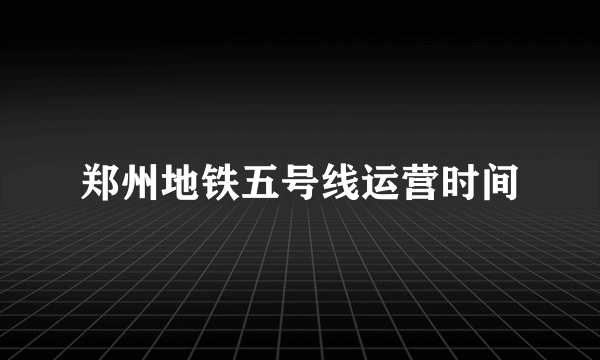 郑州地铁五号线运营时间